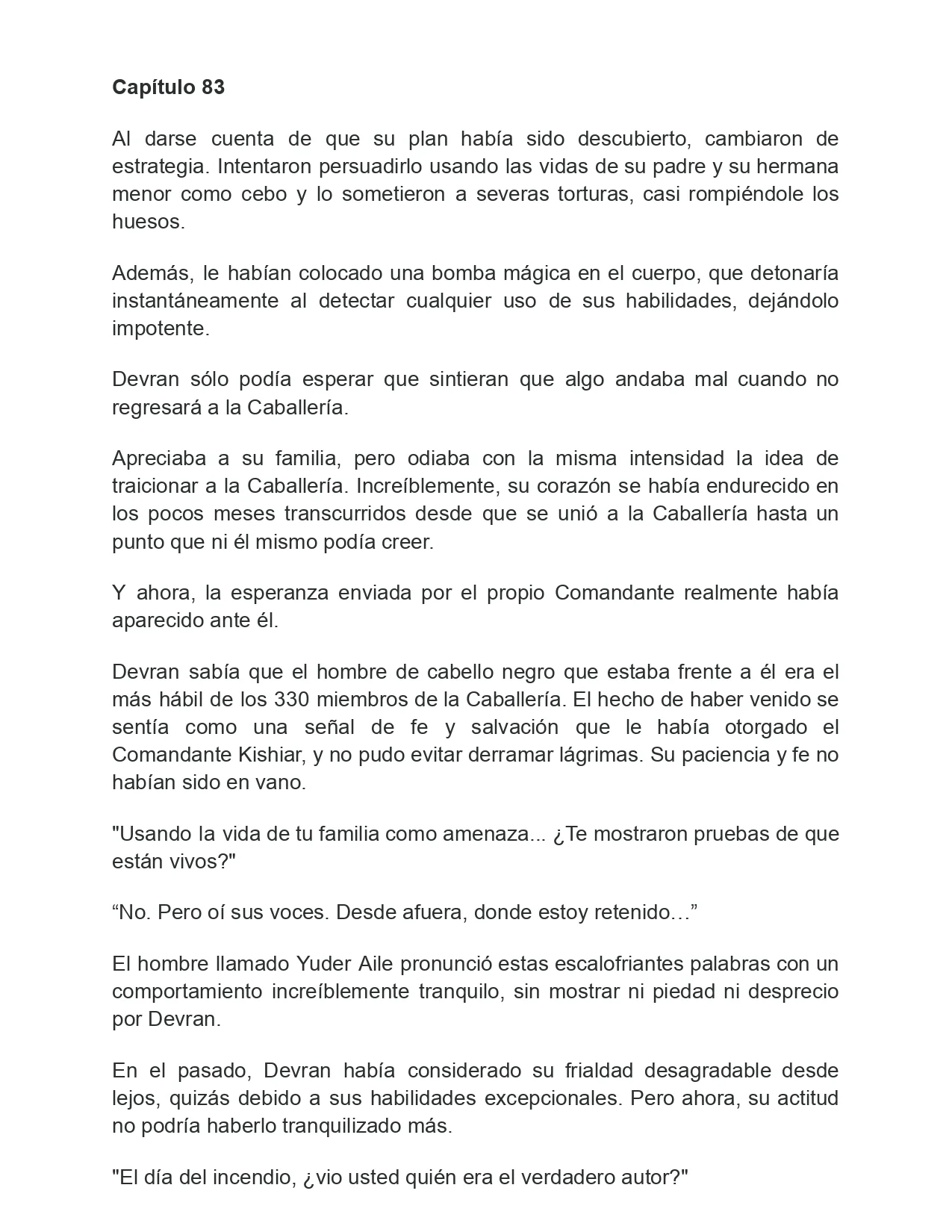 Capítulo 83

Al darse cuenta de que su plan había sido descubierto, cambiaron de estrategia. Intentaron persuadirlo usando las vidas de su padre y su hermana menor como cebo y lo sometieron a severas torturas, casi rompiéndole los huesos.

Además, le habían colocado una bomba mágica en el cuerpo, que detonaría instantáneamente al detectar cualquier uso de sus habilidades, dejándolo impotente.

Devran sólo podía esperar que sintieran que algo andaba mal cuando no regresará a la Caballería.

Apreciaba a su familia, pero odiaba con la misma intensidad la idea de traicionar a la Caballería. Increíblemente, su corazón se había endurecido en los pocos meses transcurridos desde que se unió a la Caballería hasta un punto que ni él mismo podía creer.

Y ahora, la esperanza enviada por el propio Comandante realmente había aparecido ante él.

Devran sabía que el hombre de cabello negro que estaba frente a él era el más hábil de los 330 miembros de la Caballería. El hecho de haber venido se sentía como una señal de fe y salvación que le había otorgado el Comandante Kishiar, y no pudo evitar derramar lágrimas. Su paciencia y fe no habían sido en vano.

"Usando la vida de tu familia como amenaza... ¿Te mostraron pruebas de que están vivos?"

"No. Pero oí sus voces. Desde afuera, donde estoy retenido…"

El hombre llamado Yuder Aile pronunció estas escalofriantes palabras con un comportamiento increíblemente tranquilo, sin mostrar ni piedad ni desprecio por Devran.

En el pasado, Devran había considerado su frialdad desagradable desde lejos, quizás debido a sus habilidades excepcionales. Pero ahora, su actitud no podría haberlo tranquilizado más.

"El día del incendio, ¿vio usted quién era el verdadero autor?"